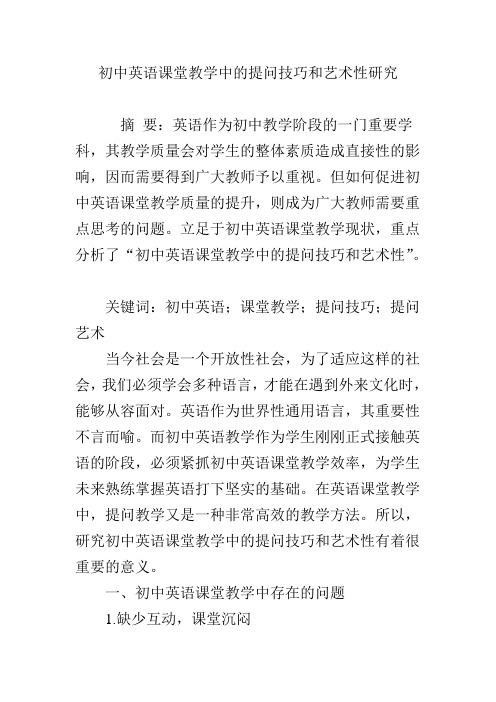 初中英语课堂教学中的提问技巧和艺术性研究

摘 要：英语作为初中教学阶段的一门重要学科，其教学质量会对学生的整体素质造成直接性的影响，因而需要得到广大教师予以重视。但如何促进初中英语课堂教学质量的提升，则成为广大教师需要重点思考的问题。立足于初中英语课堂教学现状，重点分析了“初中英语课堂教学中的提问技巧和艺术性”。

关键词：初中英语；课堂教学；提问技巧；提问艺术

当今社会是一个开放性社会，为了适应这样的社会，我们必须学会多种语言，才能在遇到外来文化时，能够从容面对。英语作为世界性通用语言，其重要性不言而喻。而初中英语教学作为学生刚刚正式接触英语的阶段，必须紧抓初中英语课堂教学效率，为学生未来熟练掌握英语打下坚实的基础。在英语课堂教学中，提问教学又是一种非常高效的教学方法。所以，研究初中英语课堂教学中的提问技巧和艺术性有着很重要的意义。

一、初中英语课堂教学中存在的问题

1.缺少互动，课堂沉闷